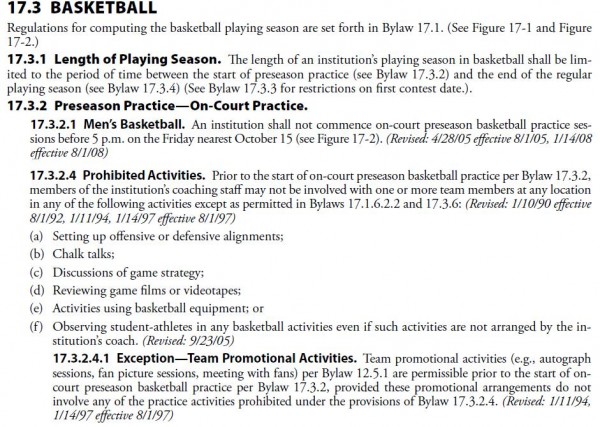 17.3 BASKETBALL

Regulations for computing the basketball playing season are set forth in Bylaw 17.1. (See Figure 17-1 and Figure 17-2.)

17.3.1 Length of Playing Season. The length of an institution's playing season in basketball shall be limited to the period of time between the start of preseason practice (see Bylaw 17.3.2) and the end of the regular playing season (see Bylaw 17.3.4) (See Bylaw 17.3.3 for restrictions on first contest date.).

17.3.2 Preseason Practice—On-Court Practice.

17.3.2.1 Men's Basketball. An institution shall not commence on-court preseason basketball practice sessions before 5 p.m. on the Friday nearest October 15 (see Figure 17-2). (Revised: 4/28/05 effective 8/1/05, 1/14/08 effective 8/1/08)

17.3.2.4 Prohibited Activities. Prior to the start of on-court preseason basketball practice per Bylaw 17.3.2, members of the institution's coaching staff may not be involved with one or more team members at any location in any of the following activities except as permitted in Bylaws 17.1.6.2.2 and 17.3.6: (Revised: 1/10/90 effective 8/1/92, 1/11/94, 1/14/97 effective 8/1/97)

(a) Setting up offensive or defensive alignments;

(b) Chalk talks;

(c) Discussions of game strategy;

(d) Reviewing game films or videotapes;

(e) Activities using basketball equipment; or

(f) Observing student-athletes in any basketball activities even if such activities are not arranged by the institution's coach. (Revised: 9/23/05)

17.3.2.4.1 Exception—Team Promotional Activities. Team promotional activities (e.g., autograph sessions, fan picture sessions, meeting with fans) per Bylaw 12.5.1 are permissible prior to the start of on-court preseason basketball practice per Bylaw 17.3.2, provided these promotional arrangements do not involve any of the practice activities prohibited under the provisions of Bylaw 17.3.2.4. (Revised: 1/11/94, 1/14/97 effective 8/1/97)